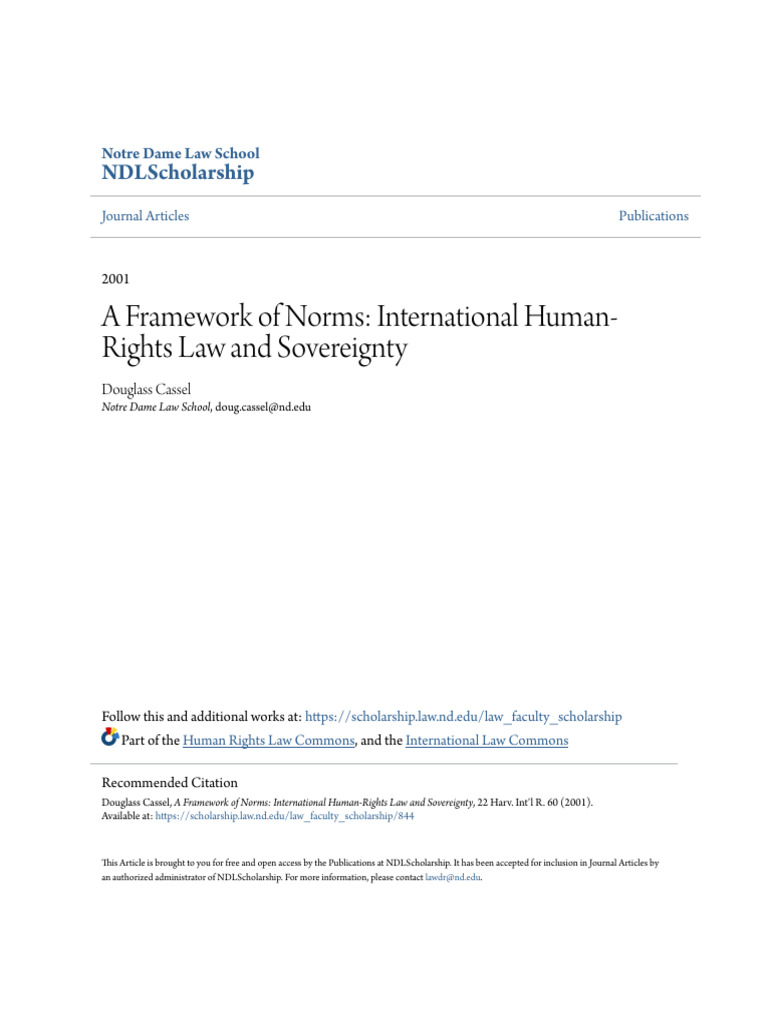 Notre Dame Law School
NDLScholarship

Journal Articles

Publications

2001

A Framework of Norms: International Human-Rights Law and Sovereignty

Douglass Cassel
Notre Dame Law School, doug.cassel@nd.edu

Follow this and additional works at: https://scholarship.law.nd.edu/law_faculty_scholarship
Part of the Human Rights Law Commons, and the International Law Commons

Recommended Citation
Douglass Cassel, A Framework of Norms: International Human-Rights Law and Sovereignty, 22 Harv. Int'l R. 60 (2001).
Available at: https://scholarship.law.nd.edu/law_faculty_scholarship/844

This Article is brought to you for free and open access by the Publications at NDLScholarship. It has been accepted for inclusion in Journal Articles by an authorized administrator of NDLScholarship. For more information, please contact lawdr@nd.edu.